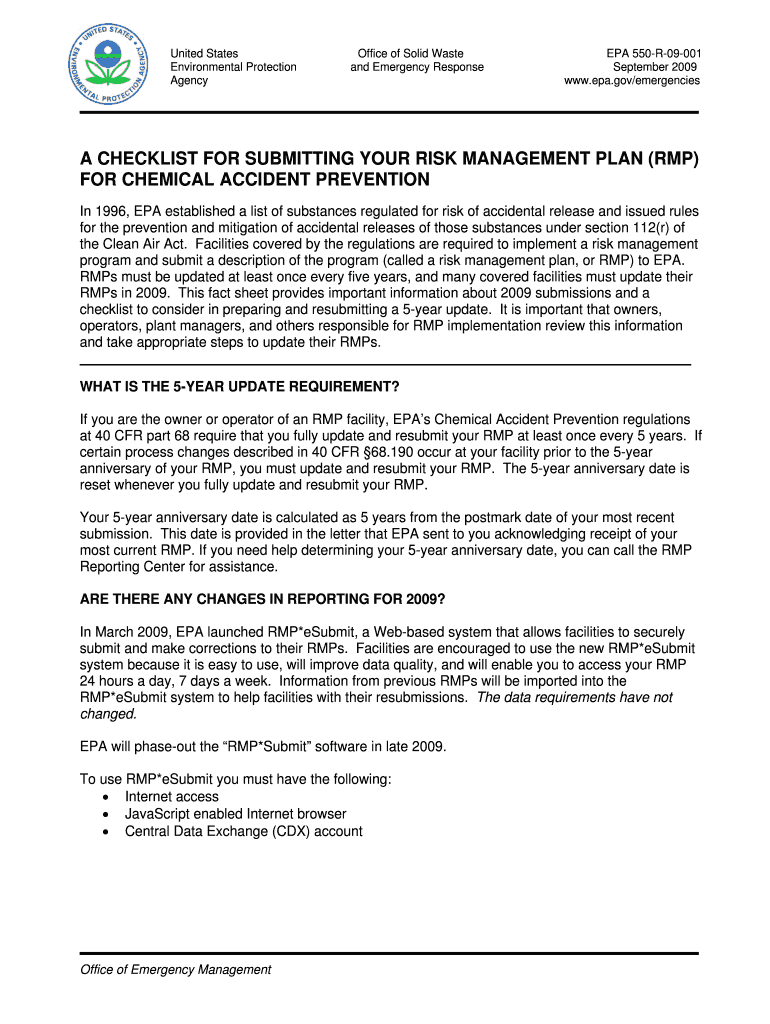 UNITED STATES ENVIRONMENTAL PROTECTION AGENCY

United States
Environmental Protection
Agency

Office of Solid Waste
and Emergency Response

EPA 550-R-09-001
September 2009
www.epa.gov/emergencies

A CHECKLIST FOR SUBMITTING YOUR RISK MANAGEMENT PLAN (RMP) FOR CHEMICAL ACCIDENT PREVENTION

In 1996, EPA established a list of substances regulated for risk of accidental release and issued rules for the prevention and mitigation of accidental releases of those substances under section 112(r) of the Clean Air Act. Facilities covered by the regulations are required to implement a risk management program and submit a description of the program (called a risk management plan, or RMP) to EPA. RMPs must be updated at least once every five years, and many covered facilities must update their RMPs in 2009. This fact sheet provides important information about 2009 submissions and a checklist to consider in preparing and resubmitting a 5-year update. It is important that owners, operators, plant managers, and others responsible for RMP implementation review this information and take appropriate steps to update their RMPs.

WHAT IS THE 5-YEAR UPDATE REQUIREMENT?

If you are the owner or operator of an RMP facility, EPA's Chemical Accident Prevention regulations at 40 CFR part 68 require that you fully update and resubmit your RMP at least once every 5 years. If certain process changes described in 40 CFR §68.190 occur at your facility prior to the 5-year anniversary of your RMP, you must update and resubmit your RMP. The 5-year anniversary date is reset whenever you fully update and resubmit your RMP.

Your 5-year anniversary date is calculated as 5 years from the postmark date of your most recent submission. This date is provided in the letter that EPA sent to you acknowledging receipt of your most current RMP. If you need help determining your 5-year anniversary date, you can call the RMP Reporting Center for assistance.

ARE THERE ANY CHANGES IN REPORTING FOR 2009?

In March 2009, EPA launched RMP*eSubmit, a Web-based system that allows facilities to securely submit and make corrections to their RMPs. Facilities are encouraged to use the new RMP*eSubmit system because it is easy to use, will improve data quality, and will enable you to access your RMP 24 hours a day, 7 days a week. Information from previous RMPs will be imported into the RMP*eSubmit system to help facilities with their resubmissions. The data requirements have not changed.

EPA will phase-out the "RMP*Submit" software in late 2009.

To use RMP*eSubmit you must have the following:
• Internet access
• JavaScript enabled Internet browser
• Central Data Exchange (CDX) account

Office of Emergency Management